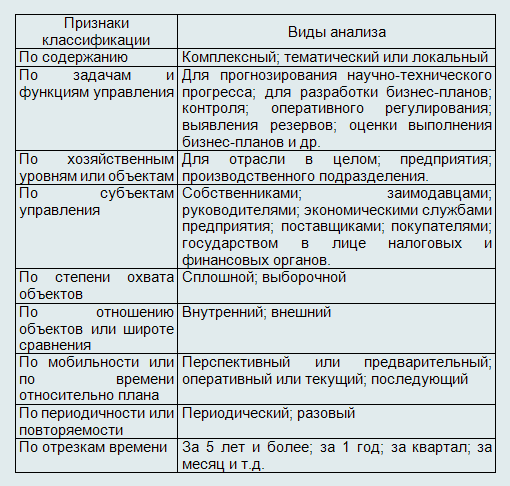 | Признаки классификации | Виды анализа |
|---|---|
| По содержанию | Комплексный; тематический или локальный |
| По задачам и функциям управления | Для прогнозирования научно-технического прогресса; для разработки бизнес-планов; контроля; оперативного регулирования; выявления резервов; оценки выполнения бизнес-планов и др. |
| По хозяйственным уровням или объектам | Для отрасли в целом; предприятия; производственного подразделения. |
| По субъектам управления | Собственниками; заимодавцами; руководителями; экономическими службами предприятия; поставщиками; покупателями; государством в лице налоговых и финансовых органов. |
| По степени охвата объектов | Сплошной; выборочной |
| По отношению объектов или широте сравнения | Внутренний; внешний |
| По мобильности или по времени относительно плана | Перспективный или предварительный; оперативный или текущий; последующий |
| По периодичности или повторяемости | Периодический; разовый |
| По отрезкам времени | За 5 лет и более; за 1 год; за квартал; за месяц и т.д. |